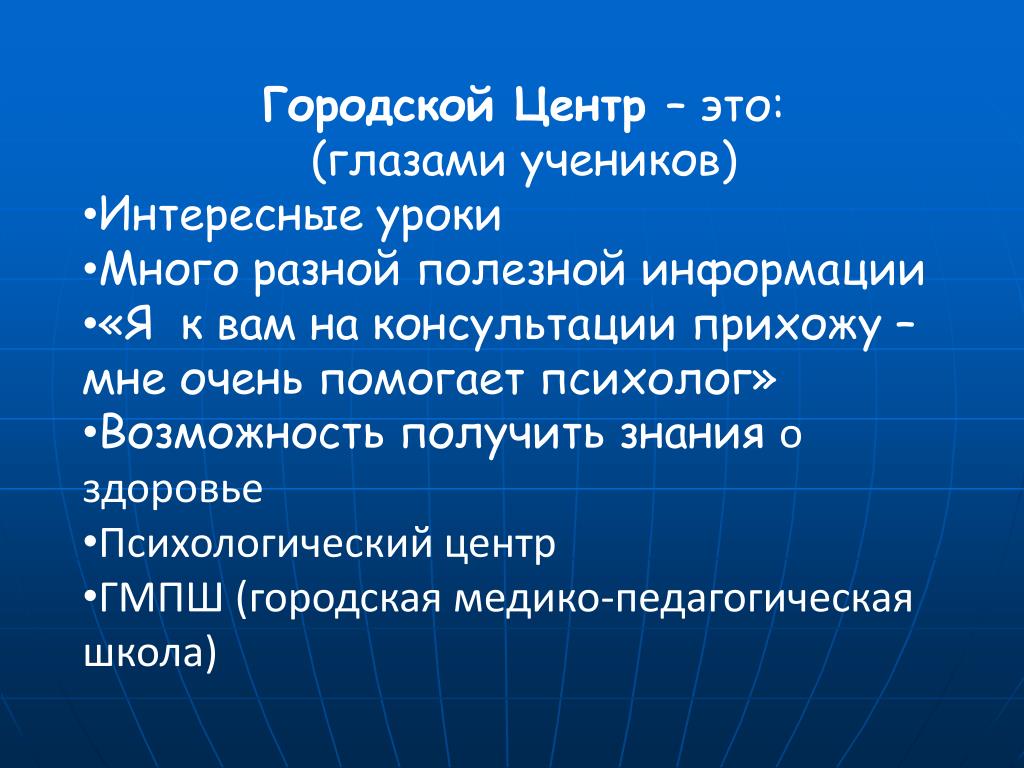 Городской Центр – это:
(глазами учеников)

•Интересные уроки
•Много разной полезной информации
•«Я  к вам на консультации прихожу – мне очень помогает психолог»
•Возможность получить знания о здоровье
•Психологический центр
•ГМПШ (городская медико-педагогическая школа)